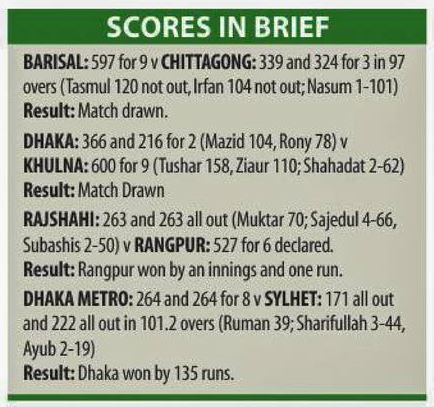 SCORES IN BRIEF

BARISAL: 597 for 9 v CHITTAGONG: 339 and 324 for 3 in 97 overs (Tasmul 120 not out, Irfan 104 not out; Nasum 1-101)
Result: Match drawn.

DHAKA: 366 and 216 for 2 (Mazid 104, Rony 78) v KHULNA: 600 for 9 (Tushar 158, Ziaur 110; Shahadat 2-62)
Result: Match Drawn

RAJSHAHI: 263 and 263 all out (Muktar 70; Sajedul 4-66, Subashis 2-50) v RANGPUR: 527 for 6 declared.
Result: Rangpur won by an innings and one run.

DHAKA METRO: 264 and 264 for 8 v SYLHET: 171 all out and 222 all out in 101.2 overs (Ruman 39; Sharifullah 3-44, Ayub 2-19)
Result: Dhaka won by 135 runs.